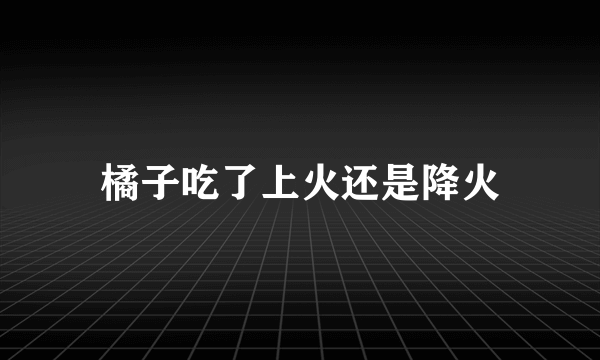 橘子吃了上火还是降火